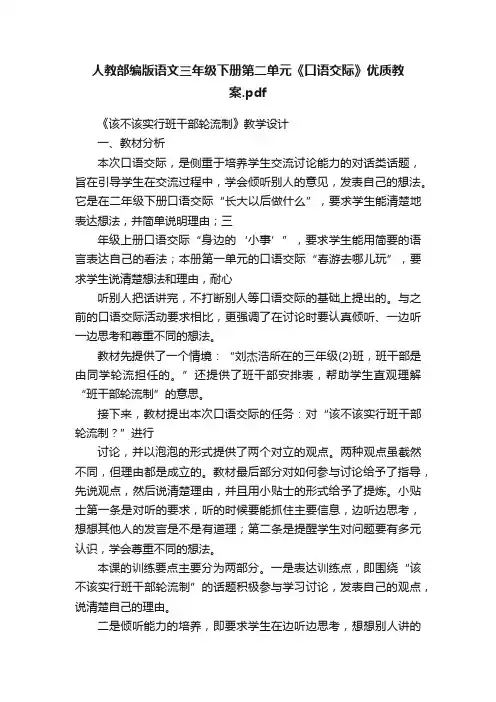 人教部编版语文三年级下册第二单元《口语交际》优质教案.pdf

《该不该实行班干部轮流制》教学设计

一、教材分析

本次口语交际，是侧重于培养学生交流讨论能力的对话类话题，旨在引导学生在交流过程中，学会倾听别人的意见，发表自己的想法。它是在二年级下册口语交际“长大以后做什么”，要求学生能清楚地表达想法，并简单说明理由；三

年级上册口语交际“身边的‘小事’”，要求学生能用简要的语言表达自己的看法；本册第一单元的口语交际“春游去哪儿玩”，要求学生说清楚想法和理由，耐心

听别人把话讲完，不打断别人等口语交际的基础上提出的。与之前的口语交际活动要求相比，更强调了在讨论时要认真倾听、一边听一边思考和尊重不同的想法。

教材先提供了一个情境：“刘杰浩所在的三年级(2)班，班干部是由同学轮流担任的。”还提供了班干部安排表，帮助学生直观理解“班干部轮流制”的意思。

接下来，教材提出本次口语交际的任务：对“该不该实行班干部轮流制？”进行

讨论，并以泡泡的形式提供了两个对立的观点。两种观点虽截然不同，但理由都是成立的。教材最后部分对如何参与讨论给予了指导，先说观点，然后说清楚理由，并且用小贴士的形式给予了提炼。小贴士第一条是对听的要求，听的时候要能抓住主要信息，边听边思考，想想其他人的发言是不是有道理；第二条是提醒学生对问题要有多元认识，学会尊重不同的想法。

本课的训练要点主要分为两部分。一是表达训练点，即围绕“该不该实行班干部轮流制”的话题积极参与学习讨论，发表自己的观点，说清楚自己的理由。

二是倾听能力的培养，即要求学生在边听边思考，想想别人讲的